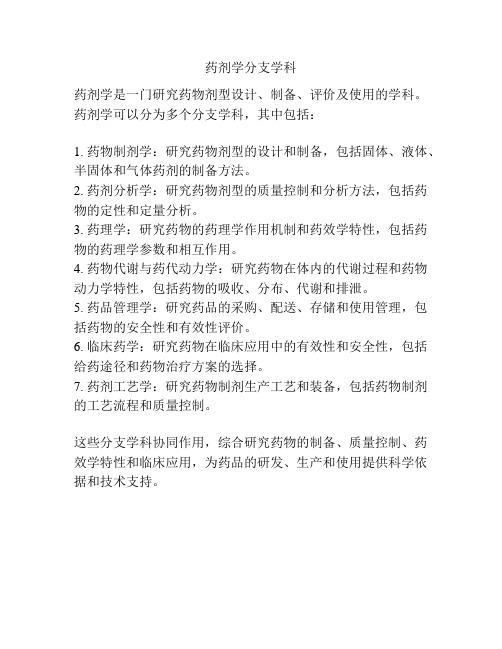 药剂学分支学科

药剂学是一门研究药物剂型设计、制备、评价及使用的学科。药剂学可以分为多个分支学科，其中包括：

1. 药物制剂学：研究药物剂型的设计和制备，包括固体、液体、半固体和气体药剂的制备方法。
2. 药剂分析学：研究药物剂型的质量控制和分析方法，包括药物的定性和定量分析。
3. 药理学：研究药物的药理学作用机制和药效学特性，包括药物的药理学参数和相互作用。
4. 药物代谢与药代动力学：研究药物在体内的代谢过程和药物动力学特性，包括药物的吸收、分布、代谢和排泄。
5. 药品管理学：研究药品的采购、配送、存储和使用管理，包括药物的安全性和有效性评价。
6. 临床药学：研究药物在临床应用中的有效性和安全性，包括给药途径和药物治疗方案的选择。
7. 药剂工艺学：研究药物制剂生产工艺和装备，包括药物制剂的工艺流程和质量控制。

这些分支学科协同作用，综合研究药物的制备、质量控制、药效学特性和临床应用，为药品的研发、生产和使用提供科学依据和技术支持。